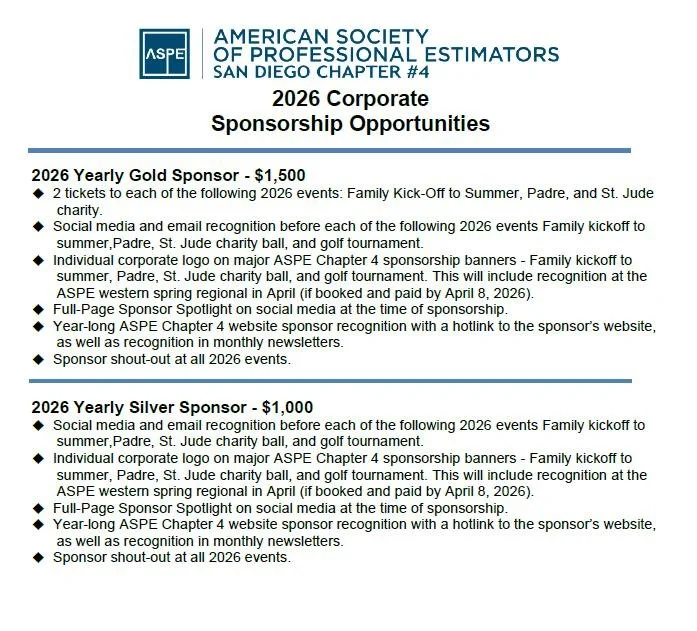 ASPE

AMERICAN SOCIETY
OF PROFESSIONAL ESTIMATORS
SAN DIEGO CHAPTER #4

2026 Corporate
Sponsorship Opportunities

2026 Yearly Gold Sponsor - $1,500
◆ 2 tickets to each of the following 2026 events: Family Kick-Off to Summer, Padre, and St. Jude charity.
◆ Social media and email recognition before each of the following 2026 events Family kickoff to summer,Padre, St. Jude charity ball, and golf tournament.
◆ Individual corporate logo on major ASPE Chapter 4 sponsorship banners - Family kickoff to summer, Padre, St. Jude charity ball, and golf tournament. This will include recognition at the ASPE western spring regional in April (if booked and paid by April 8, 2026).
◆ Full-Page Sponsor Spotlight on social media at the time of sponsorship.
◆ Year-long ASPE Chapter 4 website sponsor recognition with a hotlink to the sponsor's website, as well as recognition in monthly newsletters.
◆ Sponsor shout-out at all 2026 events.

2026 Yearly Silver Sponsor - $1,000
◆ Social media and email recognition before each of the following 2026 events Family kickoff to summer,Padre, St. Jude charity ball, and golf tournament.
◆ Individual corporate logo on major ASPE Chapter 4 sponsorship banners - Family kickoff to summer, Padre, St. Jude charity ball, and golf tournament. This will include recognition at the ASPE western spring regional in April (if booked and paid by April 8, 2026).
◆ Full-Page Sponsor Spotlight on social media at the time of sponsorship.
◆ Year-long ASPE Chapter 4 website sponsor recognition with a hotlink to the sponsor's website, as well as recognition in monthly newsletters.
◆ Sponsor shout-out at all 2026 events.